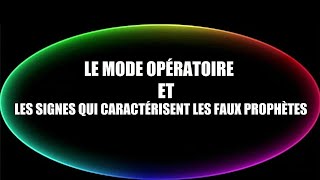 LE MODE OPÉRATOIRE
ET
LES SIGNES QUI CARACTÉRISENT LES FAUX PROPHÈTES